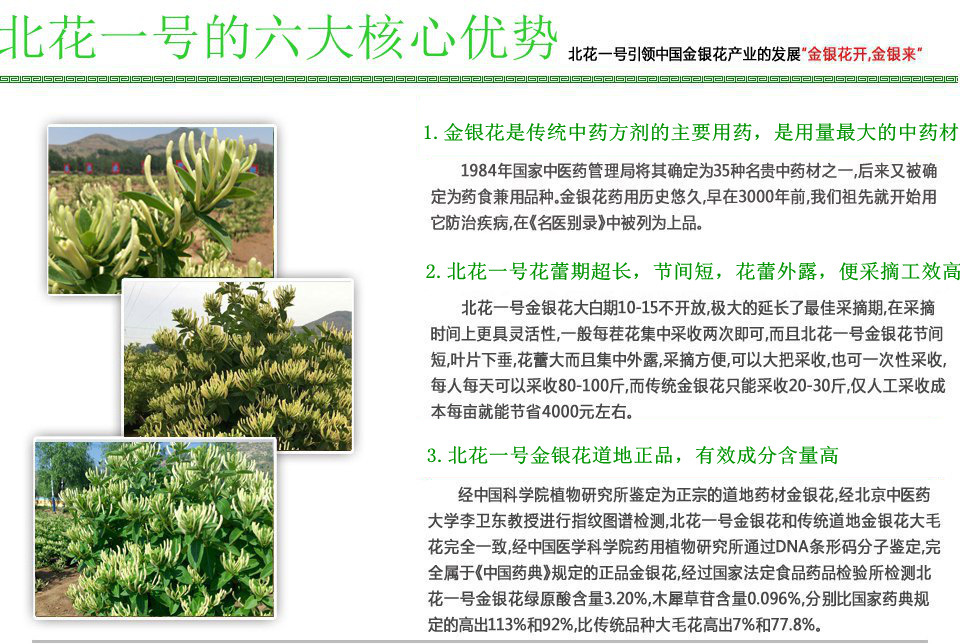 北花一号的六大核心优势

北花一号引领中国金银花产业的发展“金银花开,金银来”

1.金银花是传统中药方剂的主要用药，是用量最大的中药材

1984年国家中医药管理局将其确定为35种名贵中药材之一,后来又被确定为药食兼用品种。金银花药用历史悠久,早在3000年前,我们祖先就开始用它防治疾病,在《名医别录》中被列为上品。

2.北花一号花蕾期超长，节间短，花蕾外露，便采摘工效高

北花一号金银花大白期10-15不开放,极大的延长了最佳采摘期,在采摘时间上更具灵活性,一般每茬花集中采收两次即可,而且北花一号金银花节间短,叶片下垂,花蕾大而且集中外露,采摘方便,可以大把采收,也可一次性采收,每人每天可以采收80-100斤,而传统金银花只能采收20-30斤,仅人工采收成本每亩就能节省4000元左右。

3.北花一号金银花道地正品，有效成分含量高

经中国科学院植物研究所鉴定为正宗的道地药材金银花,经北京中医药大学李卫东教授进行指纹图谱检测,北花一号金银花和传统道地金银花大毛花完全一致,经中国医学科学院药用植物研究所通过DNA条形码分子鉴定,完全属于《中国药典》规定的正品金银花,经过国家法定食品药品检验所检测北花一号金银花绿原酸含量3.20%,木犀草苷含量0.096%,分别比国家药典规定的高出113%和92%,比传统品种大毛花高出7%和77.8%。